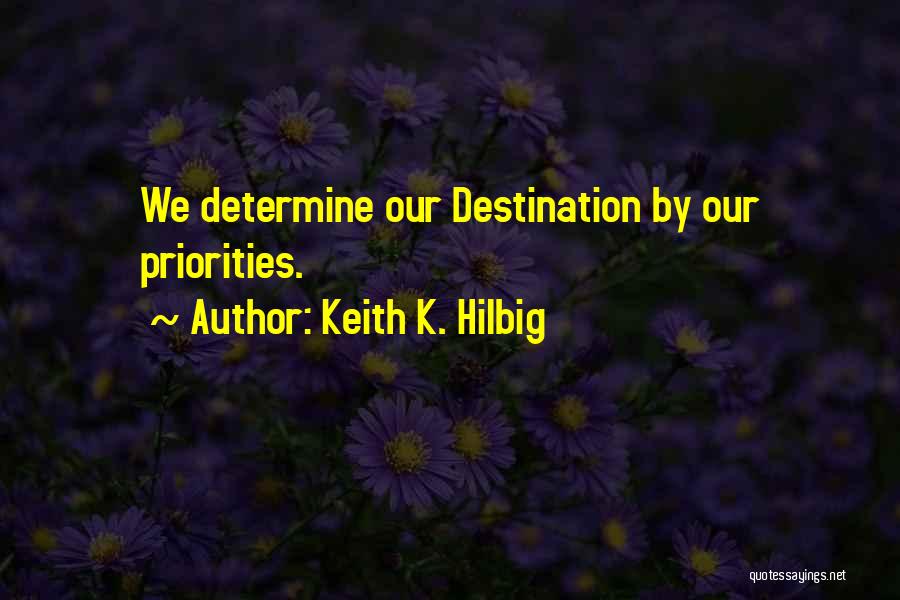 We determine our Destination by our priorities.

~ Author: Keith K. Hilbig

quotessayings.net